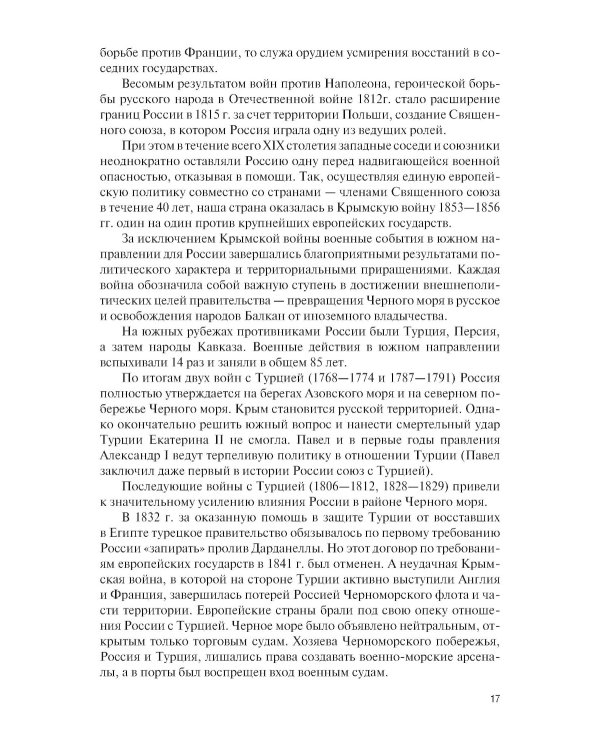 борьбе против Франции, то служа орудием усмирения восстаний в соседних государствах.

Весомым результатом войн против Наполеона, героической борьбы русского народа в Отечественной войне 1812г. стало расширение границ России в 1815 г. за счет территории Польши, создание Священного союза, в котором Россия играла одну из ведущих ролей.

При этом в течение всего XIX столетия западные соседи и союзники неоднократно оставляли Россию одну перед надвигающейся военной опасностью, отказывая в помощи. Так, осуществляя единую европейскую политику совместно со странами — членами Священного союза в течение 40 лет, наша страна оказалась в Крымскую войну 1853—1856 гг. один на один против крупнейших европейских государств.

За исключением Крымской войны военные события в южном направлении для России завершались благоприятными результатами политического характера и территориальными приращениями. Каждая война обозначила собой важную ступень в достижении внешнеполитических целей правительства — превращения Черного моря в русское и освобождения народов Балкан от иноземного владычества.

На южных рубежах противниками России были Турция, Персия, а затем народы Кавказа. Военные действия в южном направлении вспыхивали 14 раз и заняли в общем 85 лет.

По итогам двух войн с Турцией (1768—1774 и 1787—1791) Россия полностью утверждается на берегах Азовского моря и на северном побережье Черного моря. Крым становится русской территорией. Однако окончательно решить южный вопрос и нанести смертельный удар Турции Екатерина II не смогла. Павел и в первые годы правления Александр I ведут терпеливую политику в отношении Турции (Павел заключил даже первый в истории России союз с Турцией).

Последующие войны с Турцией (1806—1812, 1828—1829) привели к значительному усилению влияния России в районе Черного моря.

В 1832 г. за оказанную помощь в защите Турции от восставших в Египте турецкое правительство обязывалось по первому требованию России «запирать» пролив Дарданеллы. Но этот договор по требованиям европейских государств в 1841 г. был отменен. А неудачная Крымская война, в которой на стороне Турции активно выступили Англия и Франция, завершилась потерей Россией Черноморского флота и части территории. Европейские страны брали под свою опеку отношения России с Турцией. Черное море было объявлено нейтральным, открытым только торговым судам. Хозяева Черноморского побережья, Россия и Турция, лишались права создавать военно-морские арсеналы, а в порты был воспрещен вход военным судам.

17